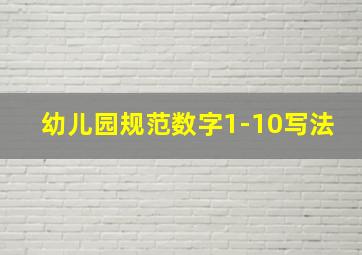 幼儿园规范数字1-10写法